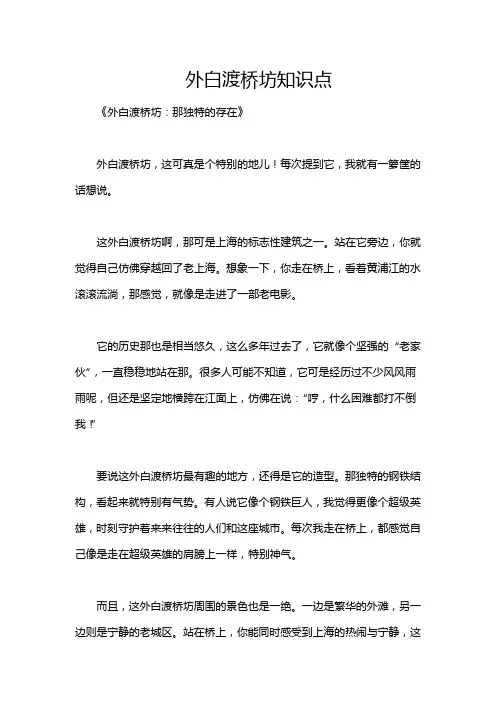 外白渡桥坊知识点

《外白渡桥坊：那独特的存在》

外白渡桥坊，这可真是个特别的地儿！每次提到它，我就有一箩筐的话想说。

这外白渡桥坊啊，那可是上海的标志性建筑之一。站在它旁边，你就觉得自己仿佛穿越回了老上海。想象一下，你走在桥上，看着黄浦江的水滚滚流淌，那感觉，就像是走进了一部老电影。

它的历史那也是相当悠久，这么多年过去了，它就像个坚强的“老家伙”，一直稳稳地站在那。很多人可能不知道，它可是经历过不少风风雨雨呢，但还是坚定地横跨在江面上，仿佛在说：“哼，什么困难都打不倒我！”

要说这外白渡桥坊最有趣的地方，还得是它的造型。那独特的钢铁结构，看起来就特别有气势。有人说它像个钢铁巨人，我觉得更像个超级英雄，时刻守护着来来往往的人们和这座城市。每次我走在桥上，都感觉自己像是走在超级英雄的肩膀上一样，特别神气。

而且，这外白渡桥坊周围的景色也是一绝。一边是繁华的外滩，另一边则是宁静的老城区。站在桥上，你能同时感受到上海的热闹与宁静，这